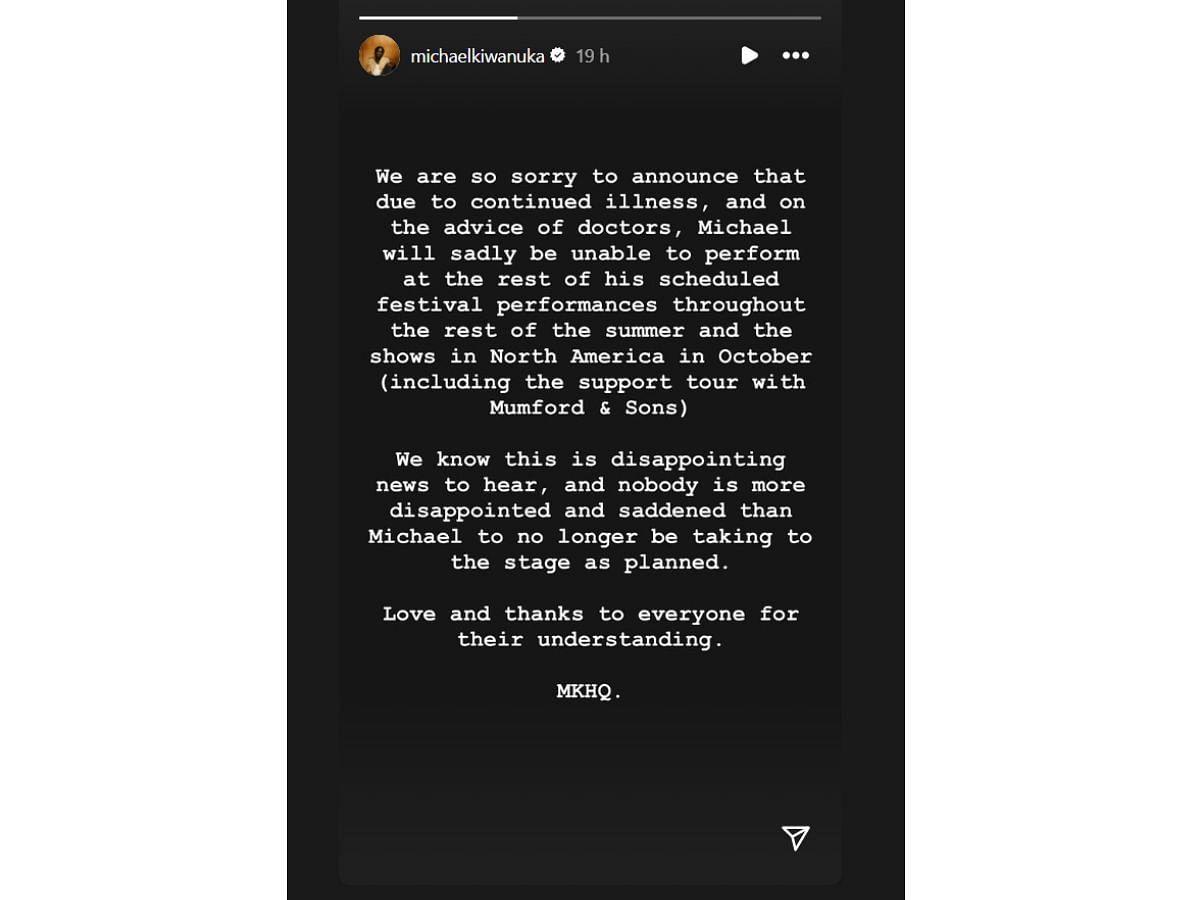 michaelkiwanuka 19 h

We are so sorry to announce that due to continued illness, and on the advice of doctors, Michael will sadly be unable to perform at the rest of his scheduled festival performances throughout the rest of the summer and the shows in North America in October (including the support tour with Mumford & Sons)

We know this is disappointing news to hear, and nobody is more disappointed and saddened than Michael to no longer be taking to the stage as planned.

Love and thanks to everyone for their understanding.

MKHQ.